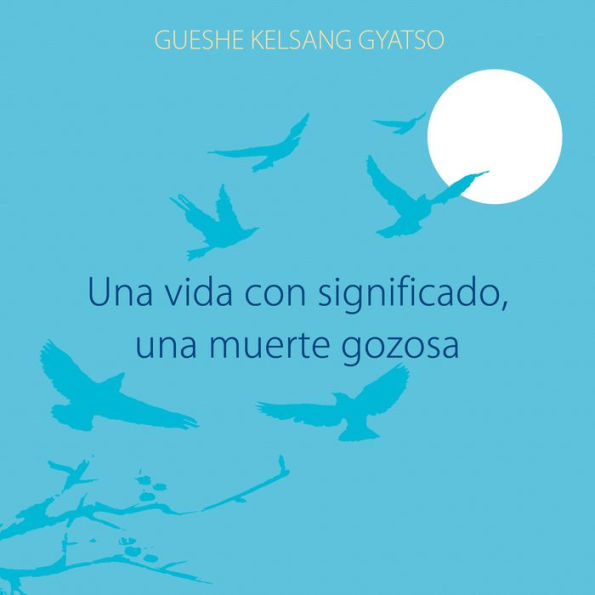 GUESHE KELSANG GYATSO

Una vida con significado, una muerte gozosa